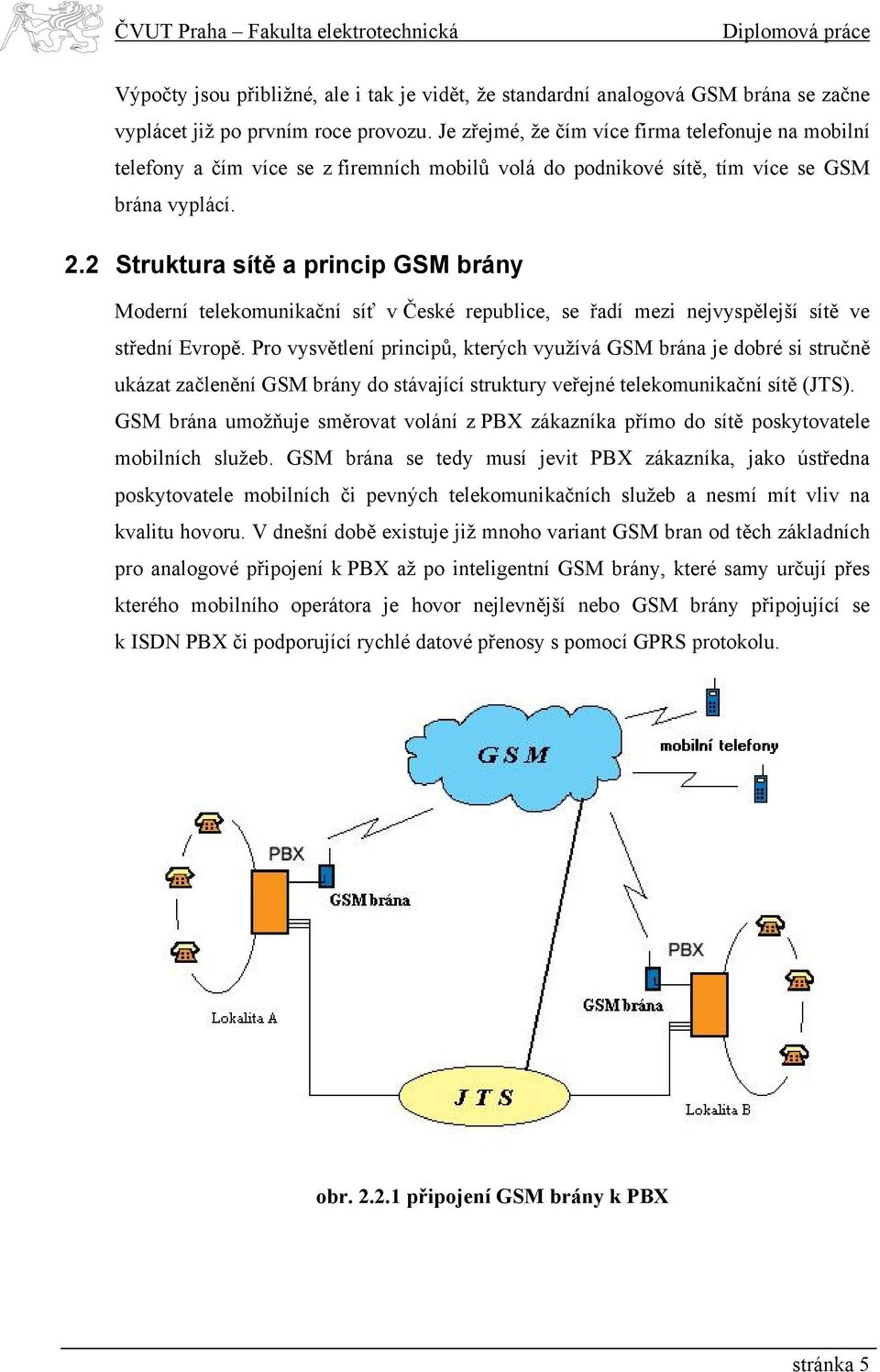 ČVUT Praha – Fakulta elektrotechnická Diplomová práce

Výpočty jsou přibližné, ale i tak je vidět, že standardní analogová GSM brána se začne vyplácet již po prvním roce provozu. Je zřejmé, že čím více firma telefonuje na mobilní telefony a čím více se z firemních mobilů volá do podnikové sítě, tím více se GSM brána vyplácí.

2.2 Struktura sítě a princip GSM brány

Moderní telekomunikační síť v České republice, se řadí mezi nejvyspělejší sítě ve střední Evropě. Pro vysvětlení principů, kterých využívá GSM brána je dobré si stručně ukázat začlenění GSM brány do stávající struktury veřejné telekomunikační sítě (JTS). GSM brána umožňuje směrovat volání z PBX zákazníka přímo do sítě poskytovatele mobilních služeb. GSM brána se tedy musí jevit PBX zákazníka, jako ústředna poskytovatele mobilních či pevných telekomunikačních služeb a nesmí mít vliv na kvalitu hovoru. V dnešní době existuje již mnoho variant GSM bran od těch základních pro analogové připojení k PBX až po inteligentní GSM brány, které samy určují přes kterého mobilního operátora je hovor nejlevnější nebo GSM brány připojující se k ISDN PBX či podporující rychlé datové přenosy s pomocí GPRS protokolu.

GSM
mobilní telefony
PBX
GSM brána
Lokalita A
PBX
GSM brána
Lokalita B
JTS

obr. 2.2.1 připojení GSM brány k PBX

stránka 5